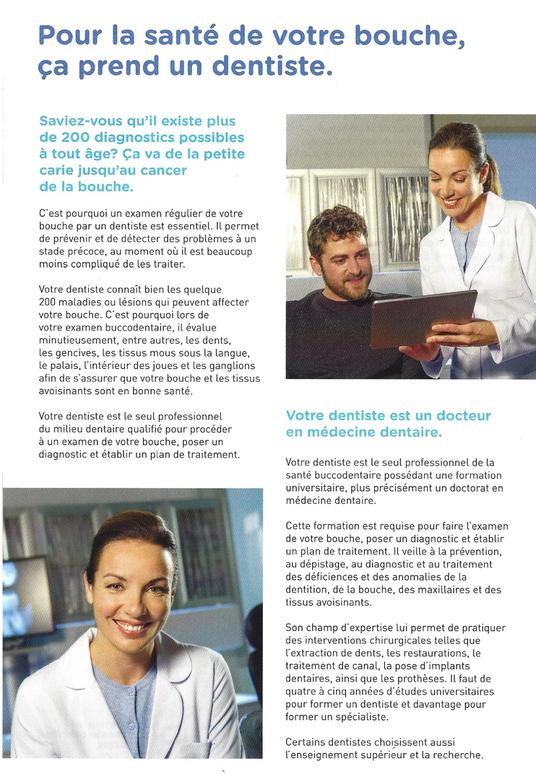 Pour la santé de votre bouche, ça prend un dentiste.

Saviez-vous qu'il existe plus de 200 diagnostics possibles à tout âge? Ça va de la petite carie jusqu'au cancer de la bouche.

C'est pourquoi un examen régulier de votre bouche par un dentiste est essentiel. Il permet de prévenir et de détecter des problèmes à un stade précoce, au moment où il est beaucoup moins compliqué de les traiter.

Votre dentiste connaît bien les quelque 200 maladies ou lésions qui peuvent affecter votre bouche. C'est pourquoi lors de votre examen buccodentaire, il évalue minutieusement, entre autres, les dents, les gencives, les tissus mous sous la langue, le palais, l'intérieur des joues et les ganglions afin de s'assurer que votre bouche et les tissus avoisinants sont en bonne santé.

Votre dentiste est le seul professionnel du milieu dentaire qualifié pour procéder à un examen de votre bouche, poser un diagnostic et établir un plan de traitement.

Votre dentiste est un docteur en médecine dentaire.

Votre dentiste est le seul professionnel de la santé buccodentaire possédant une formation universitaire, plus précisément un doctorat en médecine dentaire.

Cette formation est requise pour faire l'examen de votre bouche, poser un diagnostic et établir un plan de traitement. Il veille à la prévention, au dépistage, au diagnostic et au traitement des déficiences et des anomalies de la dentition, de la bouche, des maxillaires et des tissus avoisinants.

Son champ d'expertise lui permet de pratiquer des interventions chirurgicales telles que l'extraction de dents, les restaurations, le traitement de canal, la pose d'implants dentaires, ainsi que les prothèses. Il faut de quatre à cinq années d'études universitaires pour former un dentiste et davantage pour former un spécialiste.

Certains dentistes choisissent aussi l'enseignement supérieur et la recherche.